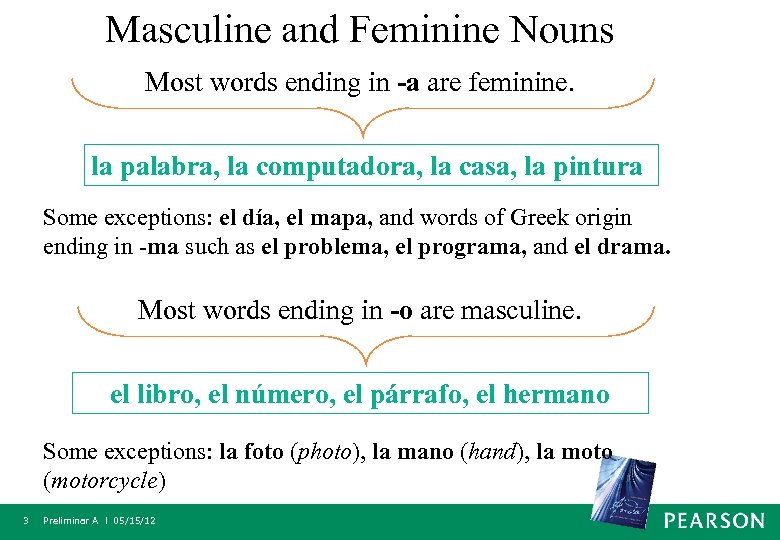 Masculine and Feminine Nouns

Most words ending in -a are feminine.

la palabra, la computadora, la casa, la pintura

Some exceptions: el día, el mapa, and words of Greek origin ending in -ma such as el problema, el programa, and el drama.

Most words ending in -o are masculine.

el libro, el número, el párrafo, el hermano

Some exceptions: la foto (photo), la mano (hand), la moto (motorcycle)

3 Preliminar A | 05/15/12

PEARSON